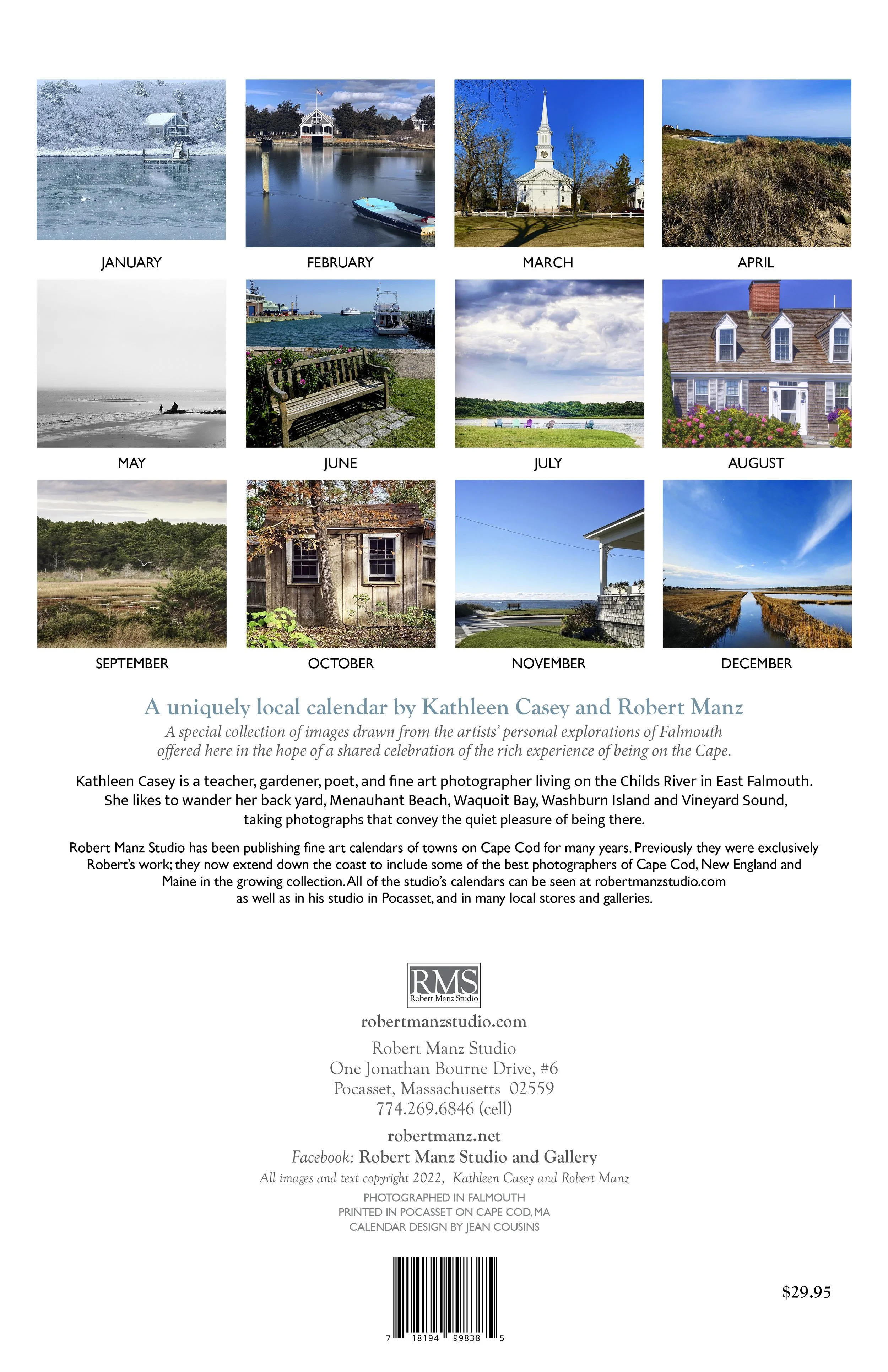 JANUARY

FEBRUARY

MARCH

APRIL

MAY

JUNE

JULY

AUGUST

SEPTEMBER

OCTOBER

NOVEMBER

DECEMBER

A uniquely local calendar by Kathleen Casey and Robert Manz

A special collection of images drawn from the artists' personal explorations of Falmouth offered here in the hope of a shared celebration of the rich experience of being on the Cape.

Kathleen Casey is a teacher, gardener, poet, and fine art photographer living on the Childs River in East Falmouth. She likes to wander her back yard, Menauhant Beach, Waquoit Bay, Washburn Island and Vineyard Sound, taking photographs that convey the quiet pleasure of being there.

Robert Manz Studio has been publishing fine art calendars of towns on Cape Cod for many years. Previously they were exclusively Robert's work; they now extend down the coast to include some of the best photographers of Cape Cod, New England and Maine in the growing collection. All of the studio's calendars can be seen at robertmanzstudio.com as well as in his studio in Pocasset, and in many local stores and galleries.

RMS
Robert Manz Studio

robertmanzstudio.com

Robert Manz Studio
One Jonathan Bourne Drive, #6
Pocasset, Massachusetts 02559
774.269.6846 (cell)

robertmanz.net

Facebook: Robert Manz Studio and Gallery

All images and text copyright 2022, Kathleen Casey and Robert Manz

PHOTOGRAPHED IN FALMOUTH
PRINTED IN POCASSET ON CAPE COD, MA
CALENDAR DESIGN BY JEAN COUSINS

7 18194 99838 5

$29.95